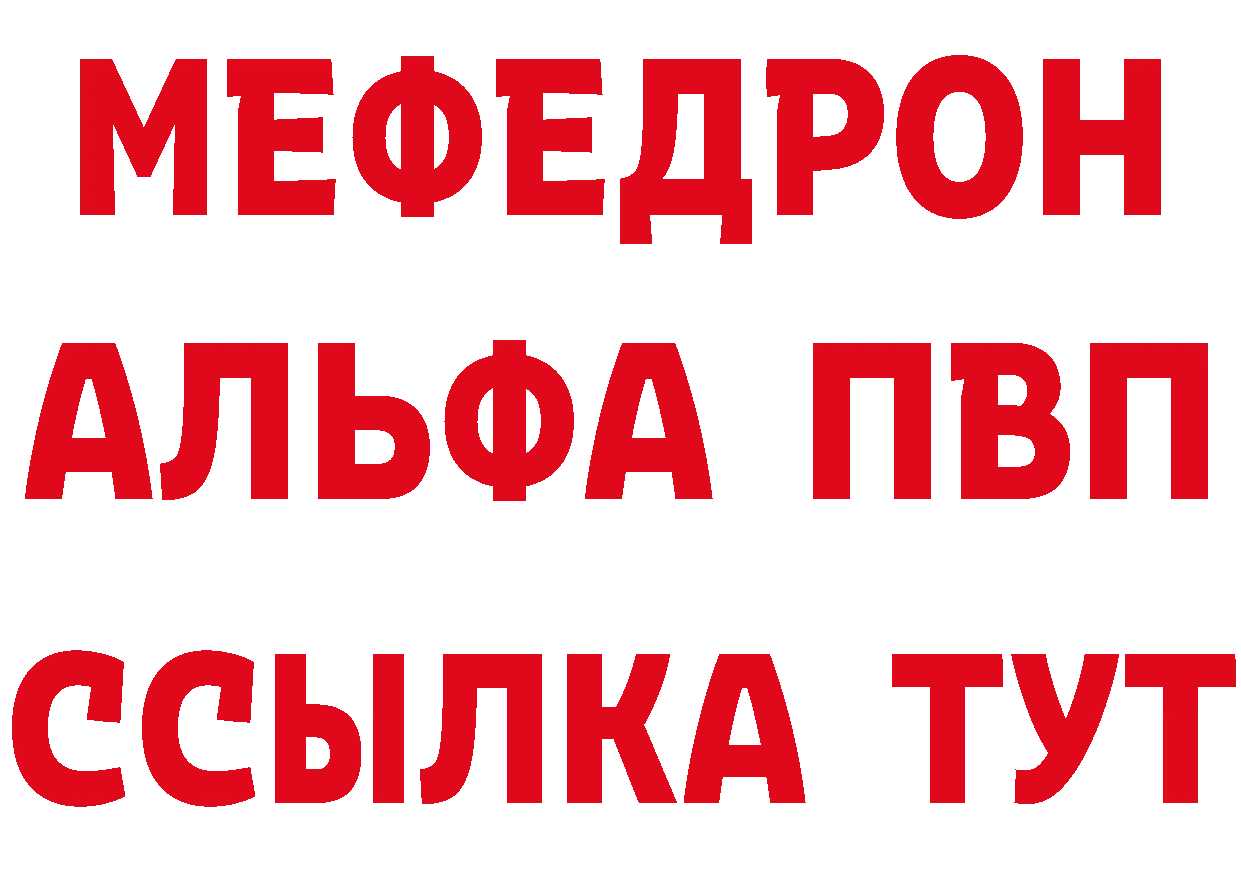 МЕФЕДРОН
АЛЬФА ПВП
ССЫЛКА ТУТ